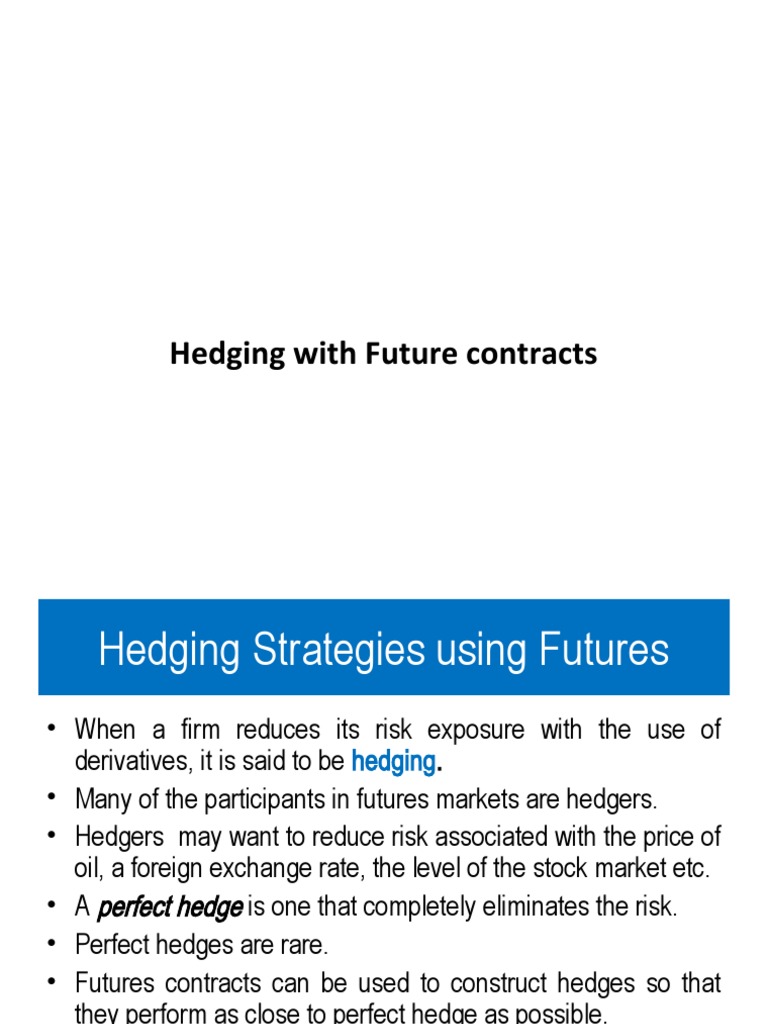 Hedging with Future contracts

Hedging Strategies using Futures

• When a firm reduces its risk exposure with the use of derivatives, it is said to be hedging.
• Many of the participants in futures markets are hedgers.
• Hedgers may want to reduce risk associated with the price of oil, a foreign exchange rate, the level of the stock market etc.
• A perfect hedge is one that completely eliminates the risk.
• Perfect hedges are rare.
• Futures contracts can be used to construct hedges so that they perform as close to perfect hedge as possible.